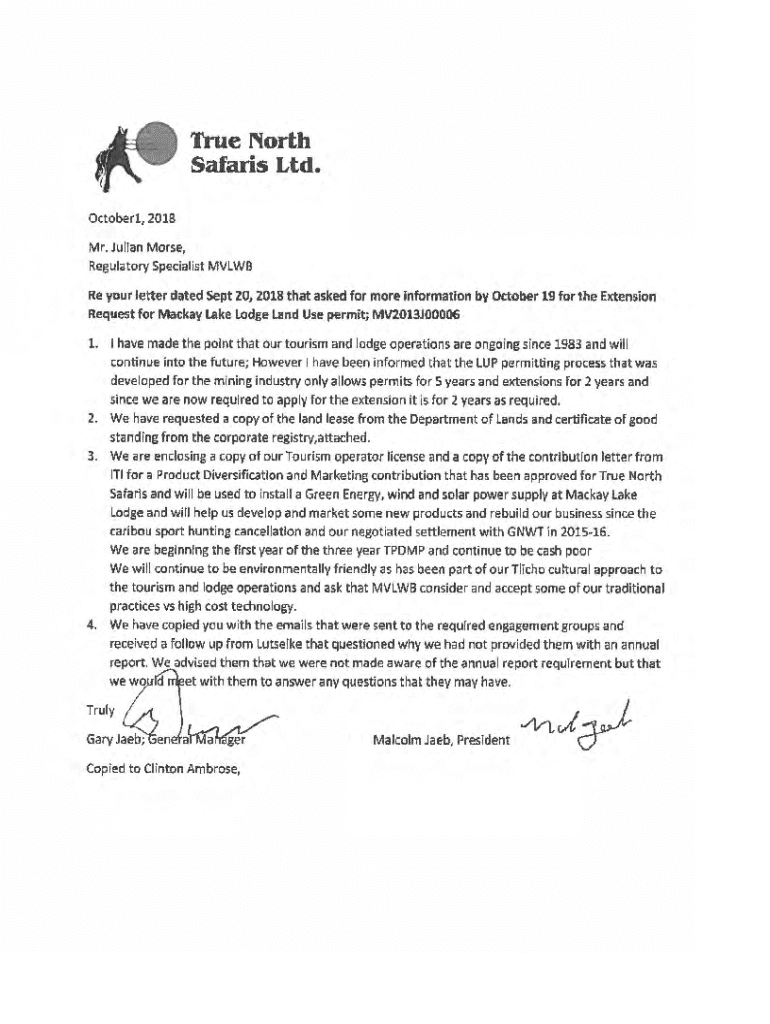 True North Safaris Ltd.

October1, 2018

Mr. Julian Morse,
Regulatory Specialist MVLWB

Re your letter dated Sept 20, 2018 that asked for more information by October 19 for the Extension Request for Mackay Lake Lodge Land Use permit; MV2013J00006

1. I have made the point that our tourism and lodge operations are ongoing since 1983 and will continue into the future; However I have been informed that the LUP permitting process that was developed for the mining industry only allows permits for 5 years and extensions for 2 years and since we are now required to apply for the extension it is for 2 years as required.
2. We have requested a copy of the land lease from the Department of Lands and certificate of good standing from the corporate registry,attached.
3. We are enclosing a copy of our Tourism operator license and a copy of the contribution letter from ITI for a Product Diversification and Marketing contribution that has been approved for True North Safaris and will be used to install a Green Energy, wind and solar power supply at Mackay Lake Lodge and will help us develop and market some new products and rebuild our business since the caribou sport hunting cancellation and our negotiated settlement with GNWT in 2015-16.
We are beginning the first year of the three year TPDMP and continue to be cash poor
We will continue to be environmentally friendly as has been part of our Tlicho cultural approach to the tourism and lodge operations and ask that MVLWB consider and accept some of our traditional practices vs high cost technology.
4. We have copied you with the emails that were sent to the required engagement groups and received a follow up from Lutselke that questioned why we had not provided them with an annual report. We advised them that we were not made aware of the annual report requirement but that we would meet with them to answer any questions that they may have.

Truly

Gary Jaeb; General Manager

Malcolm Jaeb, President

Copied to Clinton Ambrose,